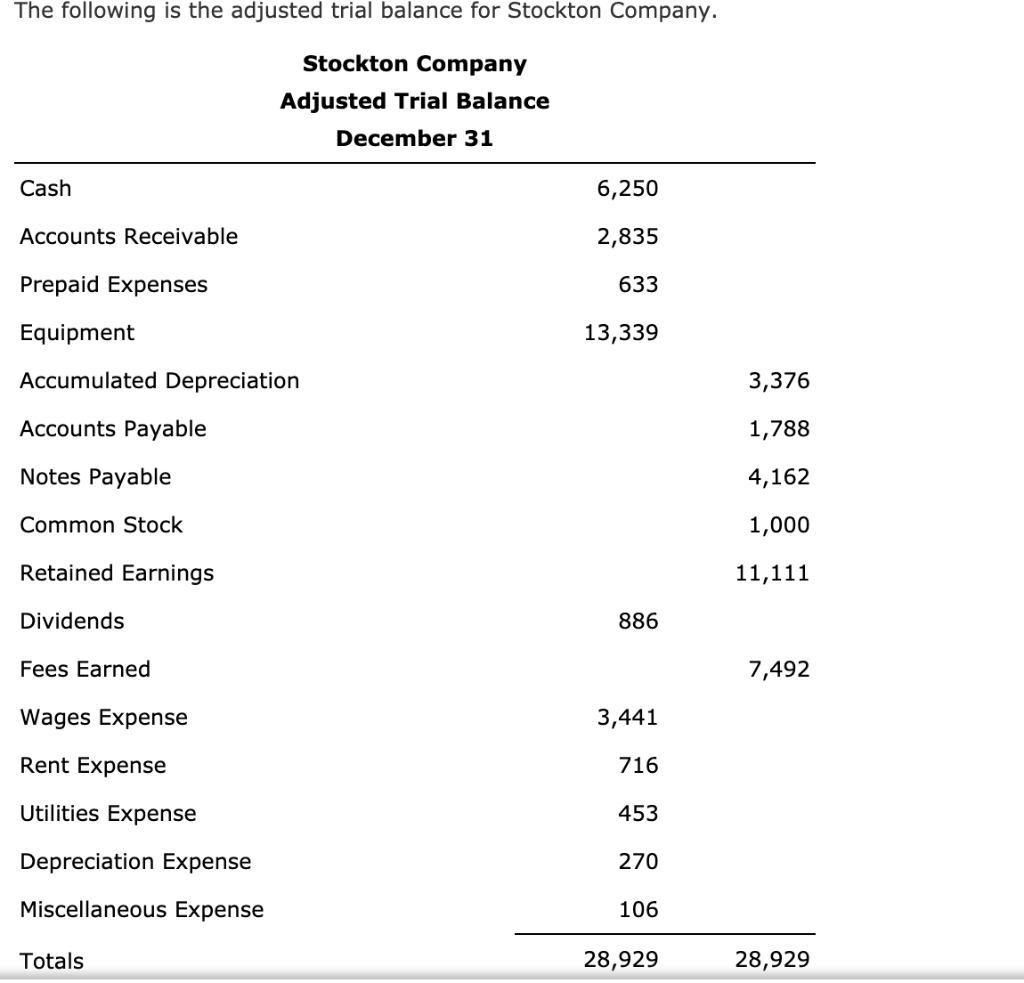 The following is the adjusted trial balance for Stockton Company.

Stockton Company
Adjusted Trial Balance
December 31

| | | |
|---|---|---|
| Cash | 6,250 | |
| Accounts Receivable | 2,835 | |
| Prepaid Expenses | 633 | |
| Equipment | 13,339 | |
| Accumulated Depreciation | | 3,376 |
| Accounts Payable | | 1,788 |
| Notes Payable | | 4,162 |
| Common Stock | | 1,000 |
| Retained Earnings | | 11,111 |
| Dividends | 886 | |
| Fees Earned | | 7,492 |
| Wages Expense | 3,441 | |
| Rent Expense | 716 | |
| Utilities Expense | 453 | |
| Depreciation Expense | 270 | |
| Miscellaneous Expense | 106 | |
| Totals | 28,929 | 28,929 |